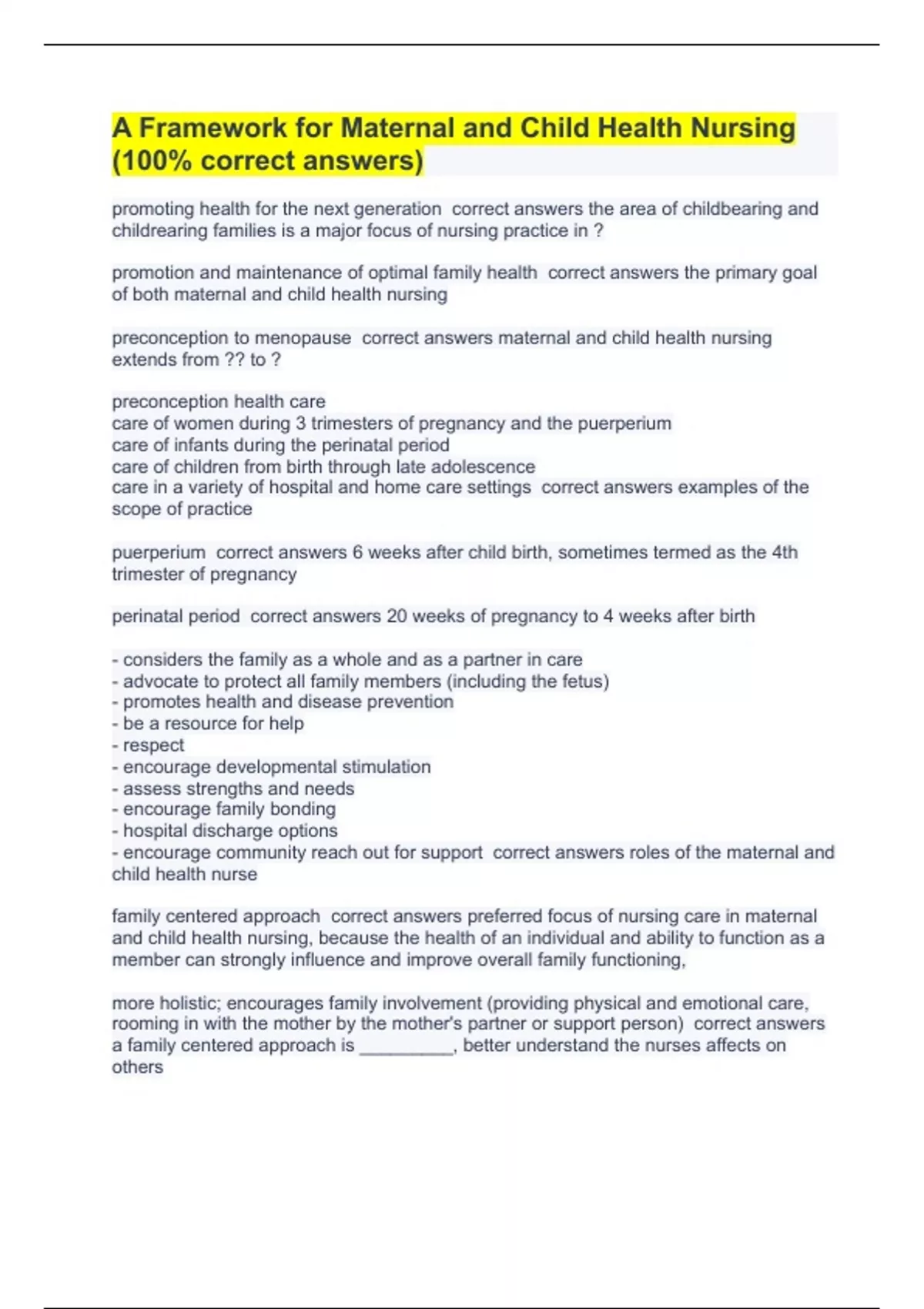 A Framework for Maternal and Child Health Nursing (100% correct answers)

promoting health for the next generation correct answers the area of childbearing and childrearing families is a major focus of nursing practice in ?

promotion and maintenance of optimal family health correct answers the primary goal of both maternal and child health nursing

preconception to menopause correct answers maternal and child health nursing extends from ?? to ?

preconception health care
care of women during 3 trimesters of pregnancy and the puerperium
care of infants during the perinatal period
care of children from birth through late adolescence
care in a variety of hospital and home care settings correct answers examples of the scope of practice

puerperium correct answers 6 weeks after child birth, sometimes termed as the 4th trimester of pregnancy

perinatal period correct answers 20 weeks of pregnancy to 4 weeks after birth

- considers the family as a whole and as a partner in care
- advocate to protect all family members (including the fetus)
- promotes health and disease prevention
- be a resource for help
- respect
- encourage developmental stimulation
- assess strengths and needs
- encourage family bonding
- hospital discharge options
- encourage community reach out for support correct answers roles of the maternal and child health nurse

family centered approach correct answers preferred focus of nursing care in maternal and child health nursing, because the health of an individual and ability to function as a member can strongly influence and improve overall family functioning,

more holistic; encourages family involvement (providing physical and emotional care, rooming in with the mother by the mother's partner or support person) correct answers a family centered approach is __________, better understand the nurses affects on others